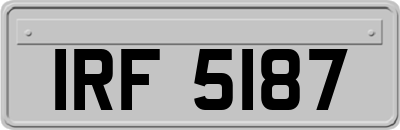 IRF 5187